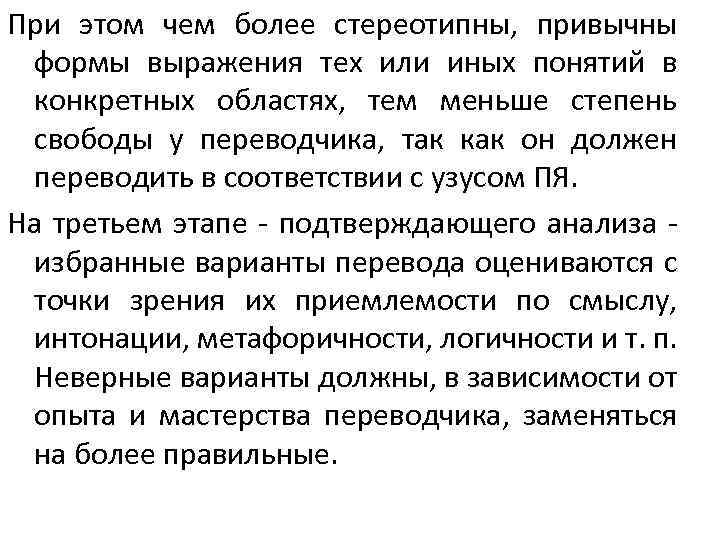 При этом чем более стереотипны, привычны формы выражения тех или иных понятий в конкретных областях, тем меньше степень свободы у переводчика, так как он должен переводить в соответствии с узусом ПЯ.

На третьем этапе - подтверждающего анализа - избранные варианты перевода оцениваются с точки зрения их приемлемости по смыслу, интонации, метафоричности, логичности и т. п. Неверные варианты должны, в зависимости от опыта и мастерства переводчика, заменяться на более правильные.